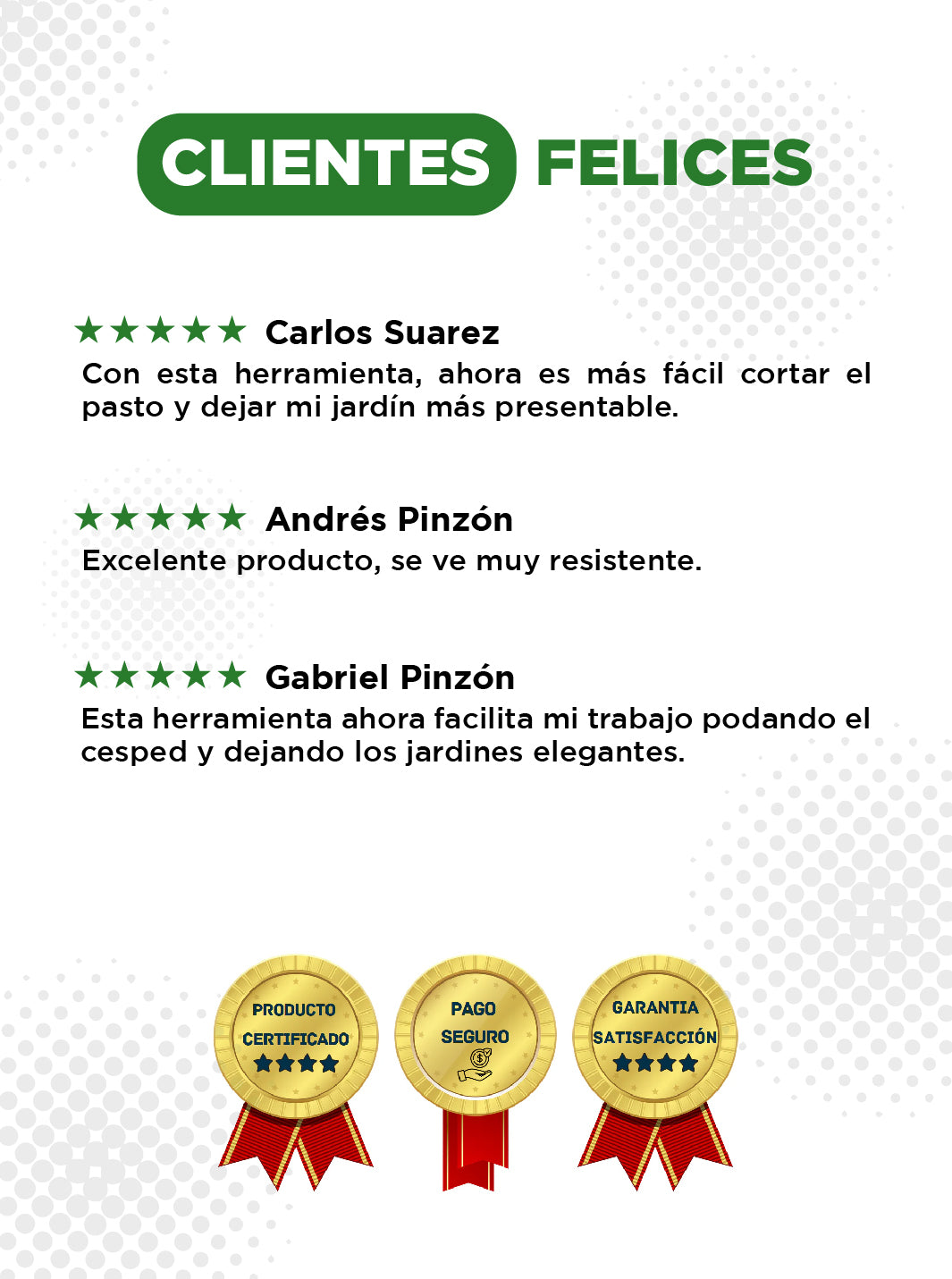 CLIENTES FELICES

★★★★★ Carlos Suarez
Con esta herramienta, ahora es más fácil cortar el pasto y dejar mi jardín más presentable.

★★★★★ Andrés Pinzón
Excelente producto, se ve muy resistente.

★★★★★ Gabriel Pinzón
Esta herramienta ahora facilita mi trabajo podando el cesped y dejando los jardines elegantes.

PRODUCTO CERTIFICADO ★★★★

PAGO SEGURO

GARANTIA SATISFACCIÓN ★★★★